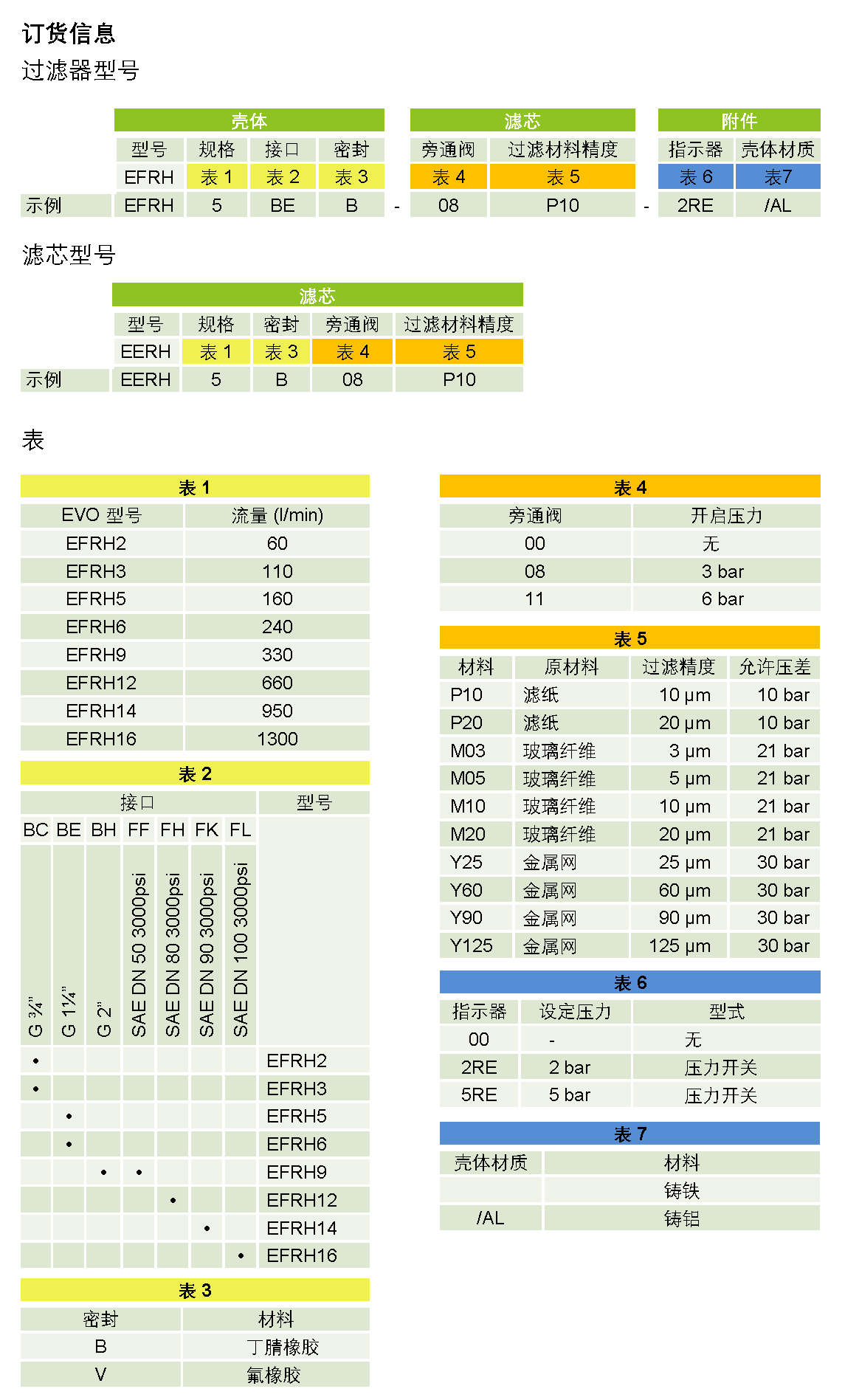 订货信息
过滤器型号

| | 壳体 | | | | | 滤芯 | | | 附件 | |
|---|---|---|---|---|---|---|---|---|---|---|
| | 型号 | 规格 | 接口 | 密封 | | 旁通阀 | 过滤材料精度 | | 指示器 | 壳体材质 |
| | EFRH | 表 1 | 表 2 | 表 3 | | 表 4 | 表 5 | | 表 6 | 表7 |
| 示例 | EFRH | 5 | BE | B | - | 08 | P10 | - | 2RE | /AL |

滤芯型号

| | 滤芯 | | | | |
|---|---|---|---|---|---|
| | 型号 | 规格 | 密封 | 旁通阀 | 过滤材料精度 |
| | EERH | 表 1 | 表 3 | 表 4 | 表 5 |
| 示例 | EERH | 5 | B | 08 | P10 |

表

表 1

| EVO 型号 | 流量 (l/min) |
|---|---|
| EFRH2 | 60 |
| EFRH3 | 110 |
| EFRH5 | 160 |
| EFRH6 | 240 |
| EFRH9 | 330 |
| EFRH12 | 660 |
| EFRH14 | 950 |
| EFRH16 | 1300 |

表 2

| 接口 | | | | | | | 型号 |
|---|---|---|---|---|---|---|---|
| BC | BE | BH | FF | FH | FK | FL | |
| G ¾" | G 1¼" | G 2" | SAE DN 50 3000psi | SAE DN 80 3000psi | SAE DN 90 3000psi | SAE DN 100 3000psi | |
| • | | | | | | | EFRH2 |
| • | | | | | | | EFRH3 |
| | • | | | | | | EFRH5 |
| | • | | | | | | EFRH6 |
| | | • | • | | | | EFRH9 |
| | | | | • | | | EFRH12 |
| | | | | | • | | EFRH14 |
| | | | | | | • | EFRH16 |

表 3

| 密封 | 材料 |
|---|---|
| B | 丁腈橡胶 |
| V | 氟橡胶 |

表 4

| 旁通阀 | 开启压力 |
|---|---|
| 00 | 无 |
| 08 | 3 bar |
| 11 | 6 bar |

表 5

| 材料 | 原材料 | 过滤精度 | 允许压差 |
|---|---|---|---|
| P10 | 滤纸 | 10 µm | 10 bar |
| P20 | 滤纸 | 20 µm | 10 bar |
| M03 | 玻璃纤维 | 3 µm | 21 bar |
| M05 | 玻璃纤维 | 5 µm | 21 bar |
| M10 | 玻璃纤维 | 10 µm | 21 bar |
| M20 | 玻璃纤维 | 20 µm | 21 bar |
| Y25 | 金属网 | 25 µm | 30 bar |
| Y60 | 金属网 | 60 µm | 30 bar |
| Y90 | 金属网 | 90 µm | 30 bar |
| Y125 | 金属网 | 125 µm | 30 bar |

表 6

| 指示器 | 设定压力 | 型式 |
|---|---|---|
| 00 | - | 无 |
| 2RE | 2 bar | 压力开关 |
| 5RE | 5 bar | 压力开关 |

表 7

| 壳体材质 | 材料 |
|---|---|
| | 铸铁 |
| /AL | 铸铝 |